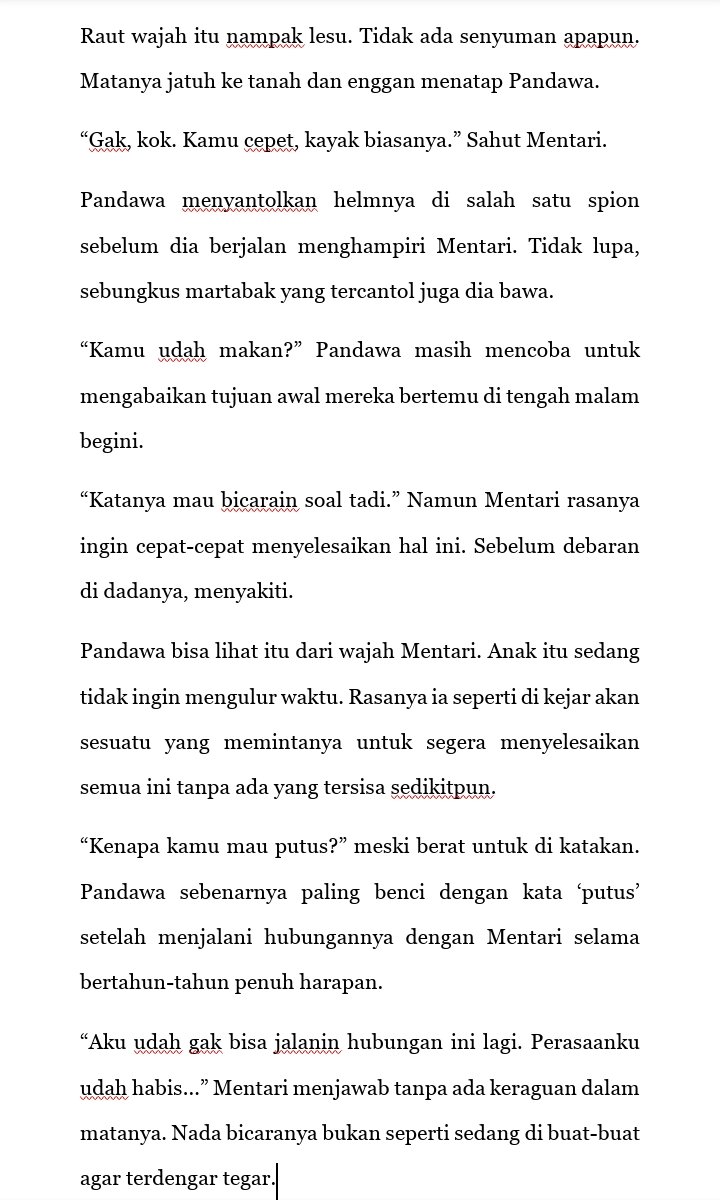 Raut wajah itu nampak lesu. Tidak ada senyuman apapun. Matanya jatuh ke tanah dan enggan menatap Pandawa.

“Gak, kok. Kamu cepet, kayak biasanya.” Sahut Mentari.

Pandawa menyantolkan helmnya di salah satu spion sebelum dia berjalan menghampiri Mentari. Tidak lupa, sebungkus martabak yang tercantol juga dia bawa.

“Kamu udah makan?” Pandawa masih mencoba untuk mengabaikan tujuan awal mereka bertemu di tengah malam begini.

“Katanya mau bicarain soal tadi.” Namun Mentari rasanya ingin cepat-cepat menyelesaikan hal ini. Sebelum debaran di dadanya, menyakiti.

Pandawa bisa lihat itu dari wajah Mentari. Anak itu sedang tidak ingin mengulur waktu. Rasanya ia seperti di kejar akan sesuatu yang memintanya untuk segera menyelesaikan semua ini tanpa ada yang tersisa sedikitpun.

“Kenapa kamu mau putus?” meski berat untuk di katakan. Pandawa sebenarnya paling benci dengan kata ‘putus’ setelah menjalani hubungannya dengan Mentari selama bertahun-tahun penuh harapan.

“Aku udah gak bisa jalanin hubungan ini lagi. Perasaanku udah habis...” Mentari menjawab tanpa ada keraguan dalam matanya. Nada bicaranya bukan seperti sedang di buat-buat agar terdengar tegar.